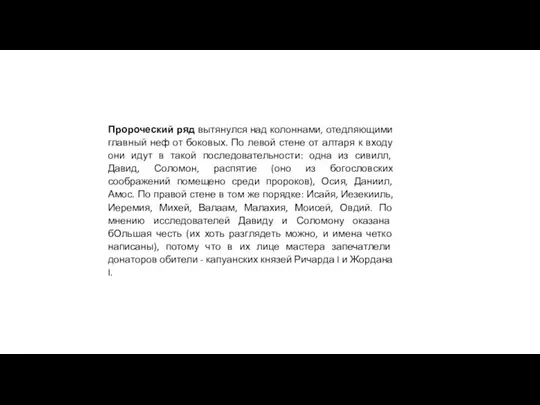 Пророческий ряд вытянулся над колоннами, отедляющими главный неф от боковых. По левой стене от алтаря к входу они идут в такой последовательности: одна из сивилл, Давид, Соломон, распятие (оно из богословских соображений помещено среди пророков), Осия, Даниил, Амос. По правой стене в том же порядке: Исайя, Иезекииль, Иеремия, Михей, Валаам, Малахия, Моисей, Овдий. По мнению исследователей Давиду и Соломону оказана бОльшая честь (их хоть разглядеть можно, и имена четко написаны), потому что в их лице мастера запечатлели донаторов обители - капуанских князей Ричарда I и Жордана I.